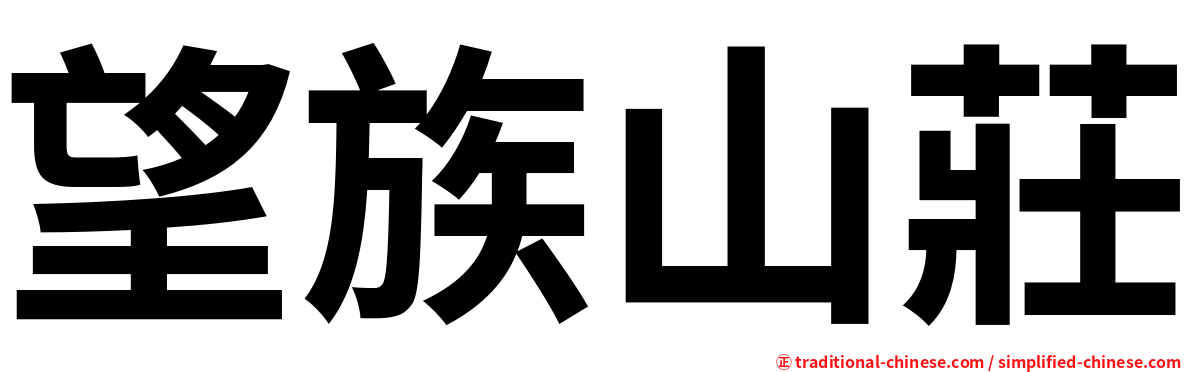 望族山莊

正 traditional-chinese.com / simplified-chinese.com